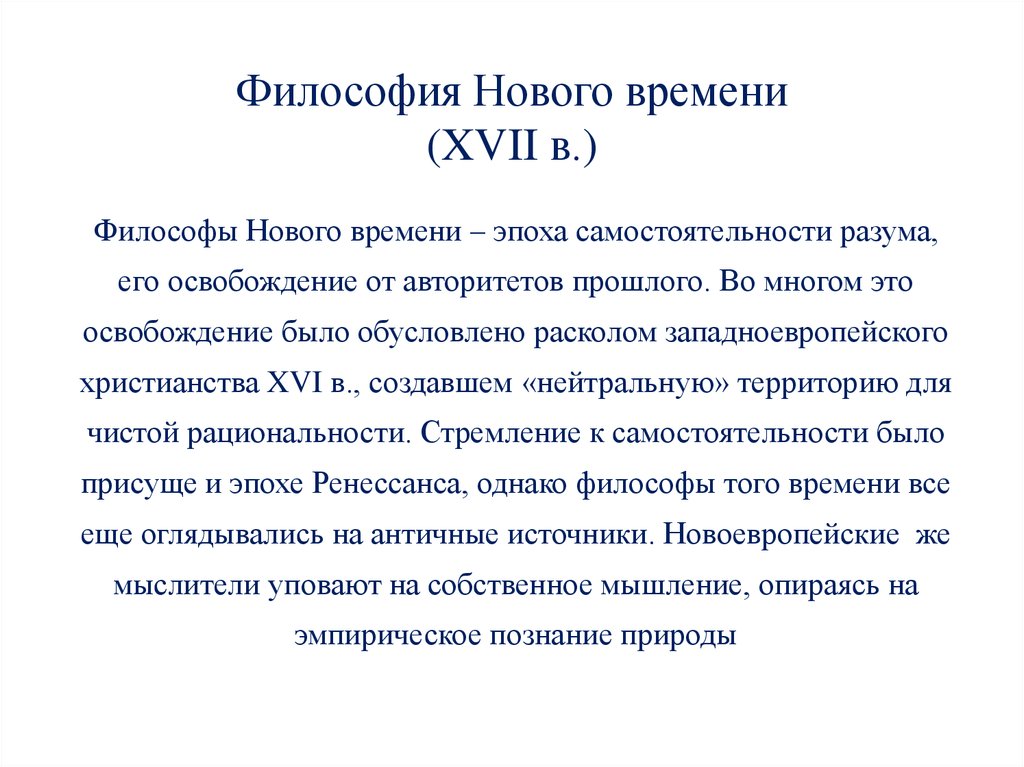 Философия Нового времени
(XVII в.)

Философы Нового времени – эпоха самостоятельности разума, его освобождение от авторитетов прошлого. Во многом это освобождение было обусловлено расколом западноевропейского христианства XVI в., создавшем «нейтральную» территорию для чистой рациональности. Стремление к самостоятельности было присуще и эпохе Ренессанса, однако философы того времени все еще оглядывались на античные источники. Новоевропейские же мыслители уповают на собственное мышление, опираясь на эмпирическое познание природы